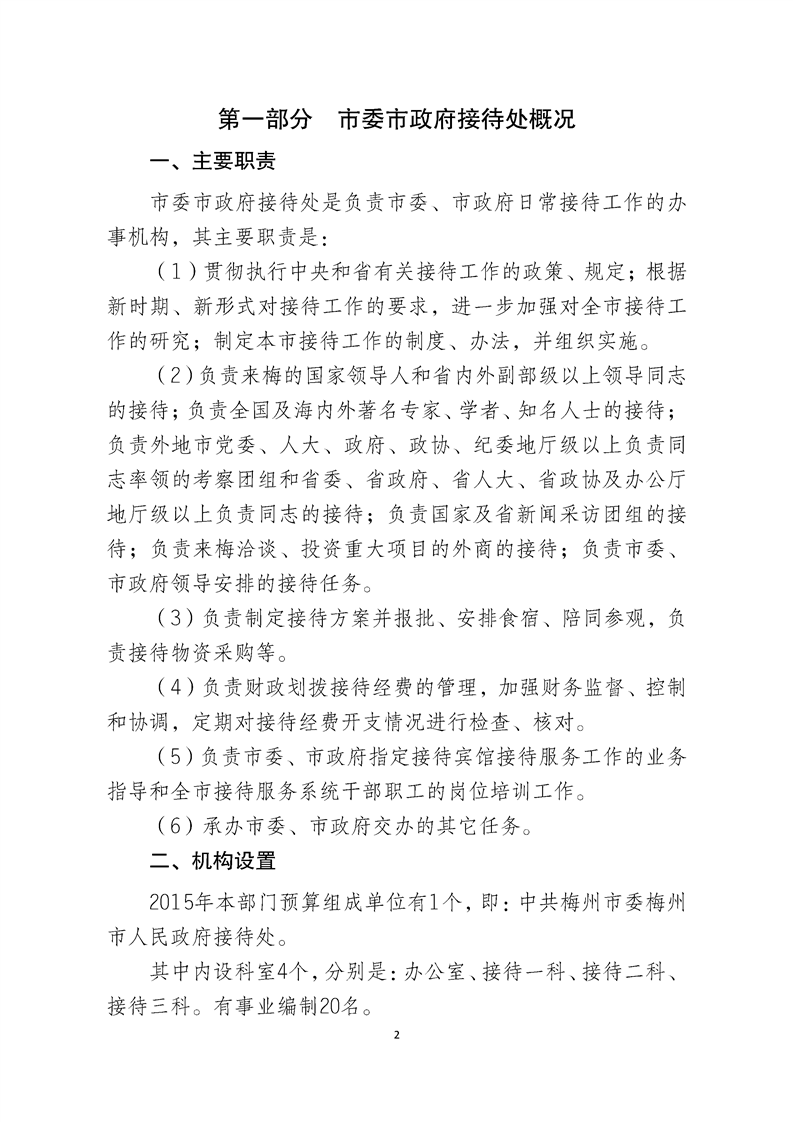 第一部分　市委市政府接待处概况

一、主要职责

市委市政府接待处是负责市委、市政府日常接待工作的办事机构，其主要职责是：

（1）贯彻执行中央和省有关接待工作的政策、规定；根据新时期、新形式对接待工作的要求，进一步加强对全市接待工作的研究；制定本市接待工作的制度、办法，并组织实施。

（2)负责来梅的国家领导人和省内外副部级以上领导同志的接待；负责全国及海内外著名专家、学者、知名人士的接待；负责外地市党委、人大、政府、政协、纪委地厅级以上负责同志率领的考察团组和省委、省政府、省人大、省政协及办公厅地厅级以上负责同志的接待；负责国家及省新闻采访团组的接待；负责来梅洽谈、投资重大项目的外商的接待；负责市委、市政府领导安排的接待任务。

（3）负责制定接待方案并报批、安排食宿、陪同参观，负责接待物资采购等。

（4）负责财政划拨接待经费的管理，加强财务监督、控制和协调，定期对接待经费开支情况进行检查、核对。

（5）负责市委、市政府指定接待宾馆接待服务工作的业务指导和全市接待服务系统干部职工的岗位培训工作。

（6）承办市委、市政府交办的其它任务。

二、机构设置

2015年本部门预算组成单位有1个，即：中共梅州市委梅州市人民政府接待处。

其中内设科室4个，分别是：办公室、接待一科、接待二科、接待三科。有事业编制20名。

2